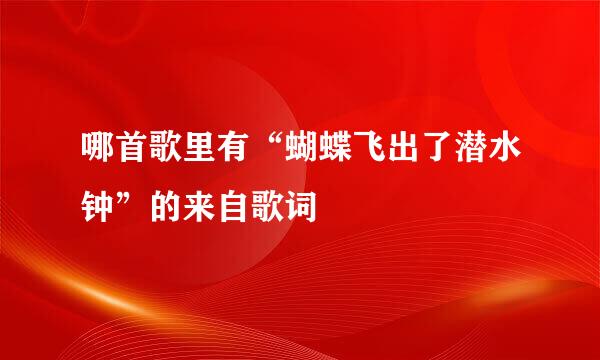 哪首歌里有“蝴蝶飞出了潜水钟”的来自歌词